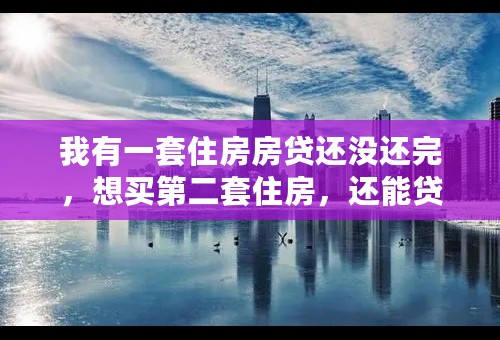 我有一套住房房贷还没还完，想买第二套住房，还能贷